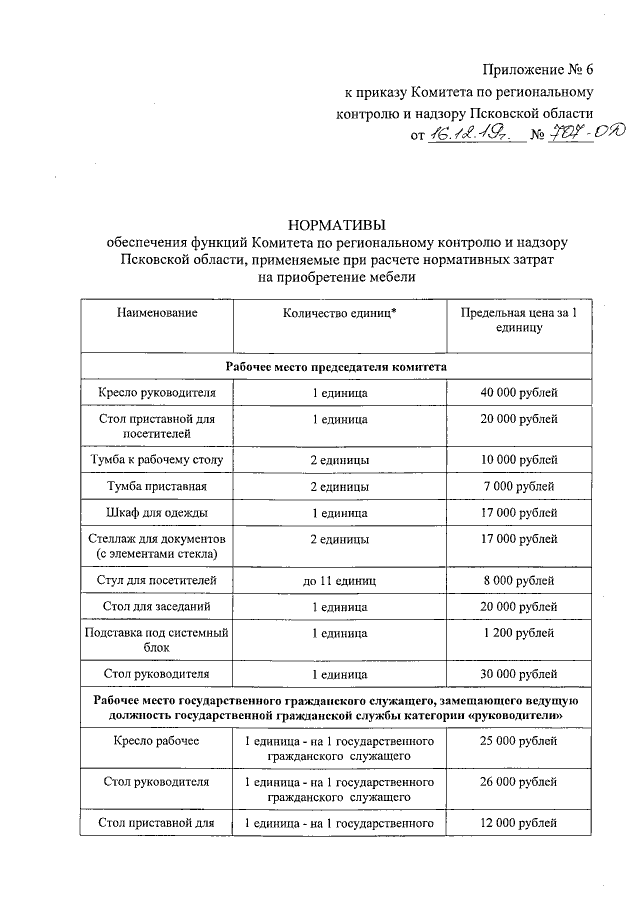 Приложение № 6
к приказу Комитета по региональному контролю и надзору Псковской области
от 16.12.19г. № 707-ОД

НОРМАТИВЫ
обеспечения функций Комитета по региональному контролю и надзору Псковской области, применяемые при расчете нормативных затрат на приобретение мебели

| Наименование | Количество единиц* | Предельная цена за 1 единицу |
|---|---|---|
| Рабочее место председателя комитета | | |
| Кресло руководителя | 1 единица | 40 000 рублей |
| Стол приставной для посетителей | 1 единица | 20 000 рублей |
| Тумба к рабочему столу | 2 единицы | 10 000 рублей |
| Тумба приставная | 2 единицы | 7 000 рублей |
| Шкаф для одежды | 1 единица | 17 000 рублей |
| Стеллаж для документов (с элементами стекла) | 2 единицы | 17 000 рублей |
| Стул для посетителей | до 11 единиц | 8 000 рублей |
| Стол для заседаний | 1 единица | 20 000 рублей |
| Подставка под системный блок | 1 единица | 1 200 рублей |
| Стол руководителя | 1 единица | 30 000 рублей |
| Рабочее место государственного гражданского служащего, замещающего ведущую должность государственной гражданской службы категории «руководители» | | |
| Кресло рабочее | 1 единица - на 1 государственного гражданского служащего | 25 000 рублей |
| Стол руководителя | 1 единица - на 1 государственного гражданского служащего | 26 000 рублей |
| Стол приставной для | 1 единица - на 1 государственного | 12 000 рублей |